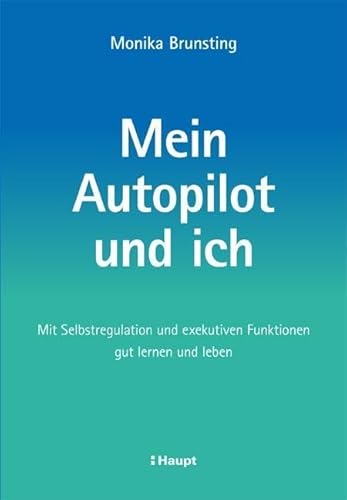 Monika Brunsting

Mein Autopilot und ich

Mit Selbstregulation und exekutiven Funktionen gut lernen und leben

Haupt